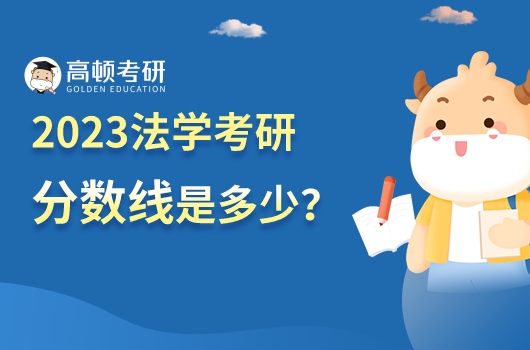 高顿考研
GOLDEN EDUCATION

2023法学考研
分数线是多少?